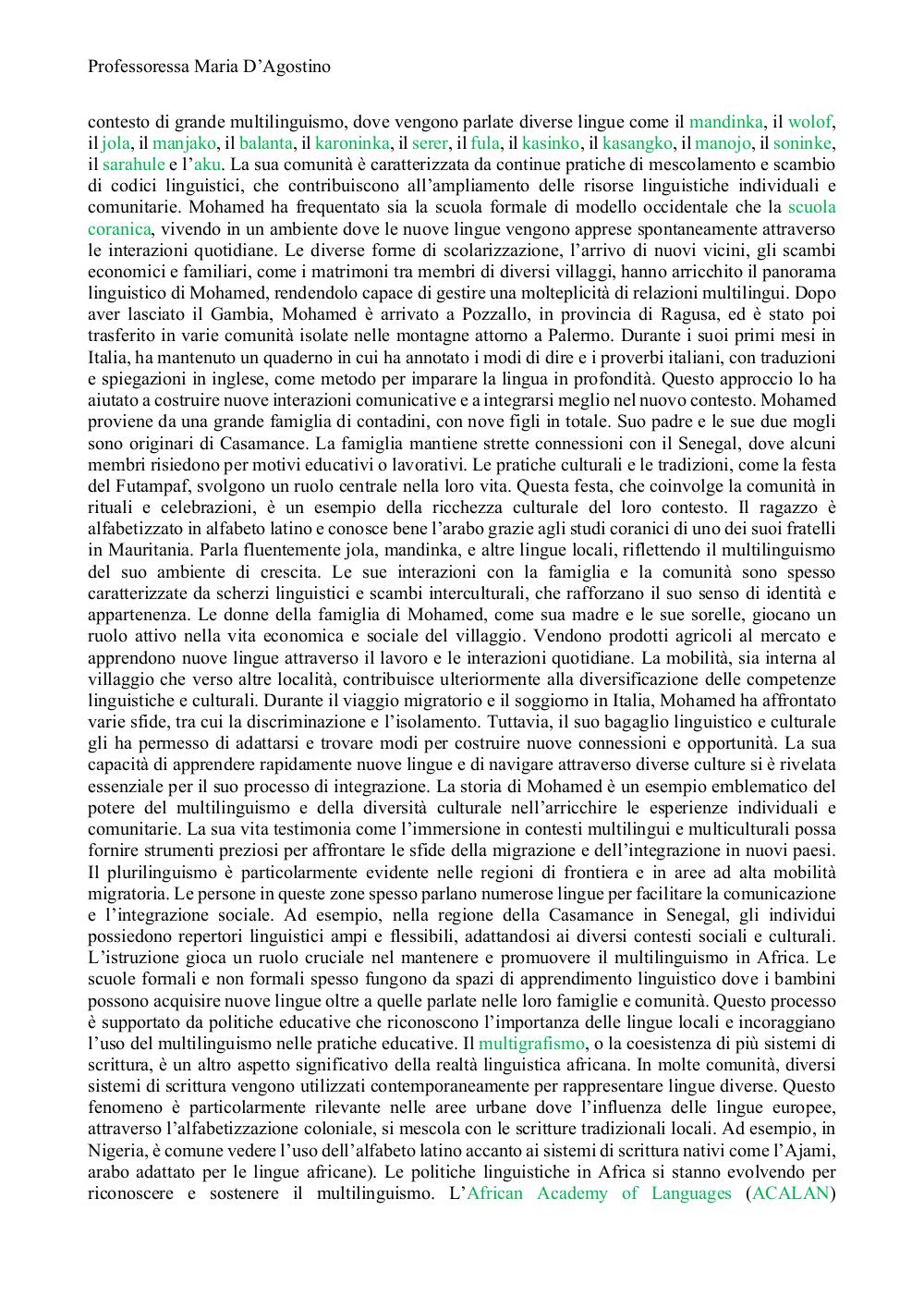 Professoressa Maria D'Agostino

contesto di grande multilinguismo, dove vengono parlate diverse lingue come il mandinka, il wolof, il jola, il manjako, il balanta, il karoninka, il serer, il fula, il kasinko, il kasangko, il manojo, il soninke, il sarahule e l'aku. La sua comunità è caratterizzata da continue pratiche di mescolamento e scambio di codici linguistici, che contribuiscono all'ampliamento delle risorse linguistiche individuali e comunitarie. Mohamed ha frequentato sia la scuola formale di modello occidentale che la scuola coranica, vivendo in un ambiente dove le nuove lingue vengono apprese spontaneamente attraverso le interazioni quotidiane. Le diverse forme di scolarizzazione, l'arrivo di nuovi vicini, gli scambi economici e familiari, come i matrimoni tra membri di diversi villaggi, hanno arricchito il panorama linguistico di Mohamed, rendendolo capace di gestire una molteplicità di relazioni multilingui. Dopo aver lasciato il Gambia, Mohamed è arrivato a Pozzallo, in provincia di Ragusa, ed è stato poi trasferito in varie comunità isolate nelle montagne attorno a Palermo. Durante i suoi primi mesi in Italia, ha mantenuto un quaderno in cui ha annotato i modi di dire e i proverbi italiani, con traduzioni e spiegazioni in inglese, come metodo per imparare la lingua in profondità. Questo approccio lo ha aiutato a costruire nuove interazioni comunicative e a integrarsi meglio nel nuovo contesto. Mohamed proviene da una grande famiglia di contadini, con nove figli in totale. Suo padre e le sue due mogli sono originari di Casamance. La famiglia mantiene strette connessioni con il Senegal, dove alcuni membri risiedono per motivi educativi o lavorativi. Le pratiche culturali e le tradizioni, come la festa del Futampaf, svolgono un ruolo centrale nella loro vita. Questa festa, che coinvolge la comunità in rituali e celebrazioni, è un esempio della ricchezza culturale del loro contesto. Il ragazzo è alfabetizzato in alfabeto latino e conosce bene l'arabo grazie agli studi coranici di uno dei suoi fratelli in Mauritania. Parla fluentemente jola, mandinka, e altre lingue locali, riflettendo il multilinguismo del suo ambiente di crescita. Le sue interazioni con la famiglia e la comunità sono spesso caratterizzate da scherzi linguistici e scambi interculturali, che rafforzano il suo senso di identità e appartenenza. Le donne della famiglia di Mohamed, come sua madre e le sue sorelle, giocano un ruolo attivo nella vita economica e sociale del villaggio. Vendono prodotti agricoli al mercato e apprendono nuove lingue attraverso il lavoro e le interazioni quotidiane. La mobilità, sia interna al villaggio che verso altre località, contribuisce ulteriormente alla diversificazione delle competenze linguistiche e culturali. Durante il viaggio migratorio e il soggiorno in Italia, Mohamed ha affrontato varie sfide, tra cui la discriminazione e l'isolamento. Tuttavia, il suo bagaglio linguistico e culturale gli ha permesso di adattarsi e trovare modi per costruire nuove connessioni e opportunità. La sua capacità di apprendere rapidamente nuove lingue e di navigare attraverso diverse culture si è rivelata essenziale per il suo processo di integrazione. La storia di Mohamed è un esempio emblematico del potere del multilinguismo e della diversità culturale nell'arricchire le esperienze individuali e comunitarie. La sua vita testimonia come l'immersione in contesti multilingui e multiculturali possa fornire strumenti preziosi per affrontare le sfide della migrazione e dell'integrazione in nuovi paesi. Il plurilinguismo è particolarmente evidente nelle regioni di frontiera e in aree ad alta mobilità migratoria. Le persone in queste zone spesso parlano numerose lingue per facilitare la comunicazione e l'integrazione sociale. Ad esempio, nella regione della Casamance in Senegal, gli individui possiedono repertori linguistici ampi e flessibili, adattandosi ai diversi contesti sociali e culturali. L'istruzione gioca un ruolo cruciale nel mantenere e promuovere il multilinguismo in Africa. Le scuole formali e non formali spesso fungono da spazi di apprendimento linguistico dove i bambini possono acquisire nuove lingue oltre a quelle parlate nelle loro famiglie e comunità. Questo processo è supportato da politiche educative che riconoscono l'importanza delle lingue locali e incoraggiano l'uso del multilinguismo nelle pratiche educative. Il multigrafismo, o la coesistenza di più sistemi di scrittura, è un altro aspetto significativo della realtà linguistica africana. In molte comunità, diversi sistemi di scrittura vengono utilizzati contemporaneamente per rappresentare lingue diverse. Questo fenomeno è particolarmente rilevante nelle aree urbane dove l'influenza delle lingue europee, attraverso l'alfabetizzazione coloniale, si mescola con le scritture tradizionali locali. Ad esempio, in Nigeria, è comune vedere l'uso dell'alfabeto latino accanto ai sistemi di scrittura nativi come l'Ajami, arabo adattato per le lingue africane). Le politiche linguistiche in Africa si stanno evolvendo per riconoscere e sostenere il multilinguismo. L'African Academy of Languages (ACALAN)